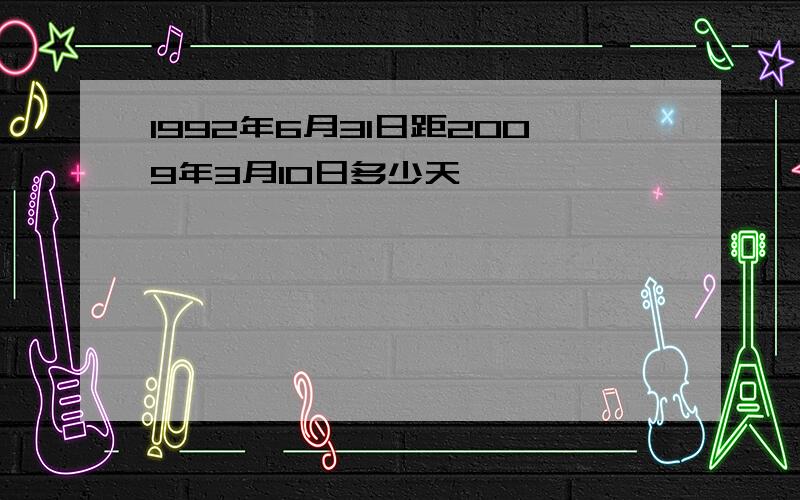 1992年6月31日距2009年3月10日多少天